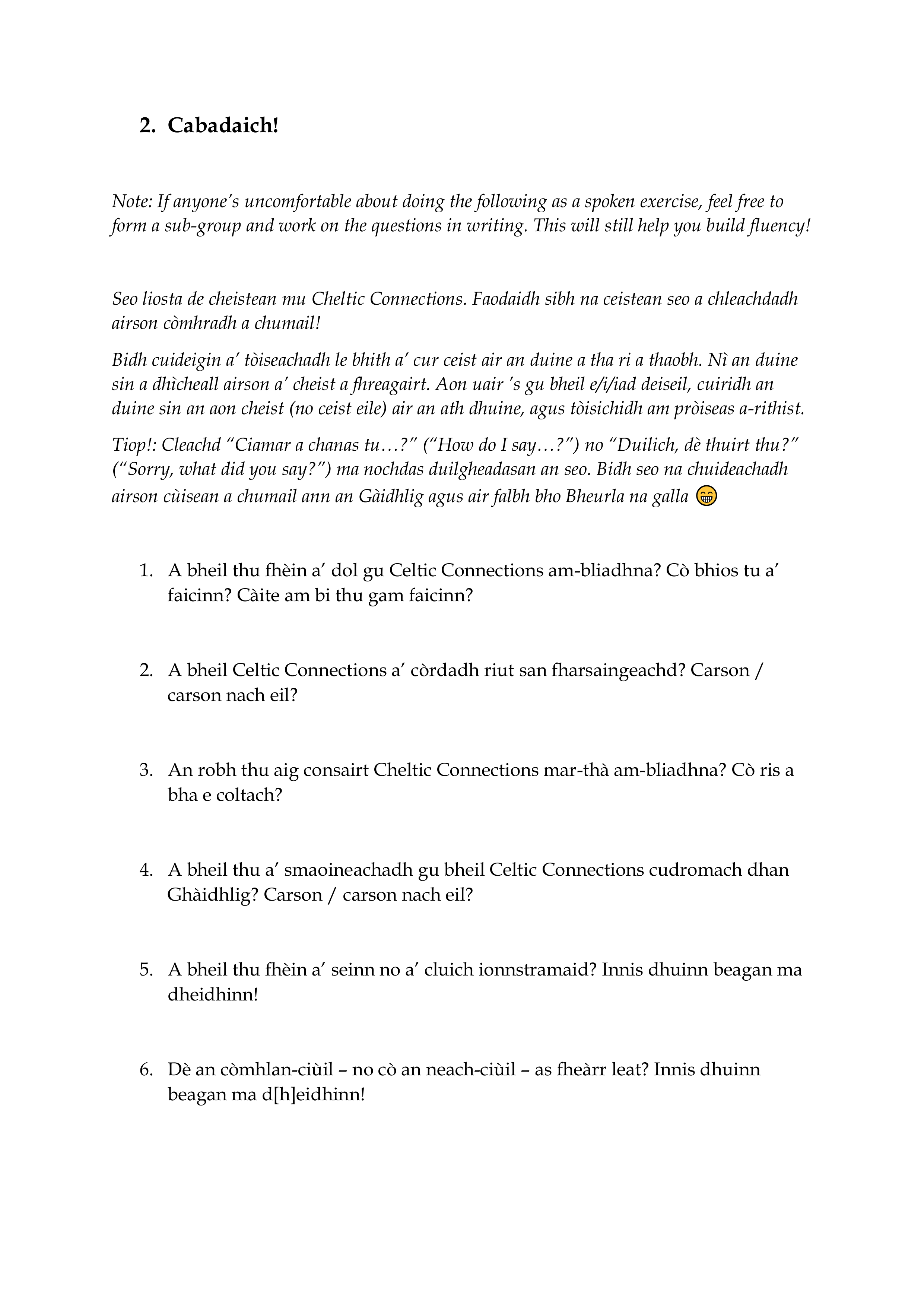 2. Cabadaich!

Note: If anyone's uncomfortable about doing the following as a spoken exercise, feel free to form a sub-group and work on the questions in writing. This will still help you build fluency!

Seo liosta de cheistean mu Cheltic Connections. Faodaidh sibh na ceistean seo a chleachdadh airson còmhradh a chumail!

Bidh cuideigin a' tòiseachadh le bhith a' cur ceist air an duine a tha ri a thaobh. Nì an duine sin a dhìcheall airson a' cheist a fhreagairt. Aon uair 's gu bheil e/i/iad deiseil, cuiridh an duine sin an aon cheist (no ceist eile) air an ath dhuine, agus tòisichidh am pròiseas a-rithist.

Tiop!: Cleachd "Ciamar a chanas tu…?" ("How do I say…?") no "Duilich, dè thuirt thu?" ("Sorry, what did you say?") ma nochdas duilgheadasan an seo. Bidh seo na chuideachadh airson cùisean a chumail ann an Gàidhlig agus air falbh bho Bheurla na galla 😁

1. A bheil thu fhèin a' dol gu Celtic Connections am-bliadhna? Cò bhios tu a' faicinn? Càite am bi thu gam faicinn?

2. A bheil Celtic Connections a' còrdadh riut san fharsaingeachd? Carson / carson nach eil?

3. An robh thu aig consairt Cheltic Connections mar-thà am-bliadhna? Cò ris a bha e coltach?

4. A bheil thu a' smaoineachadh gu bheil Celtic Connections cudromach dhan Ghàidhlig? Carson / carson nach eil?

5. A bheil thu fhèin a' seinn no a' cluich ionnstramaid? Innis dhuinn beagan ma dheidhinn!

6. Dè an còmhlan-ciùil – no cò an neach-ciùil – as fheàrr leat? Innis dhuinn beagan ma d[h]eidhinn!